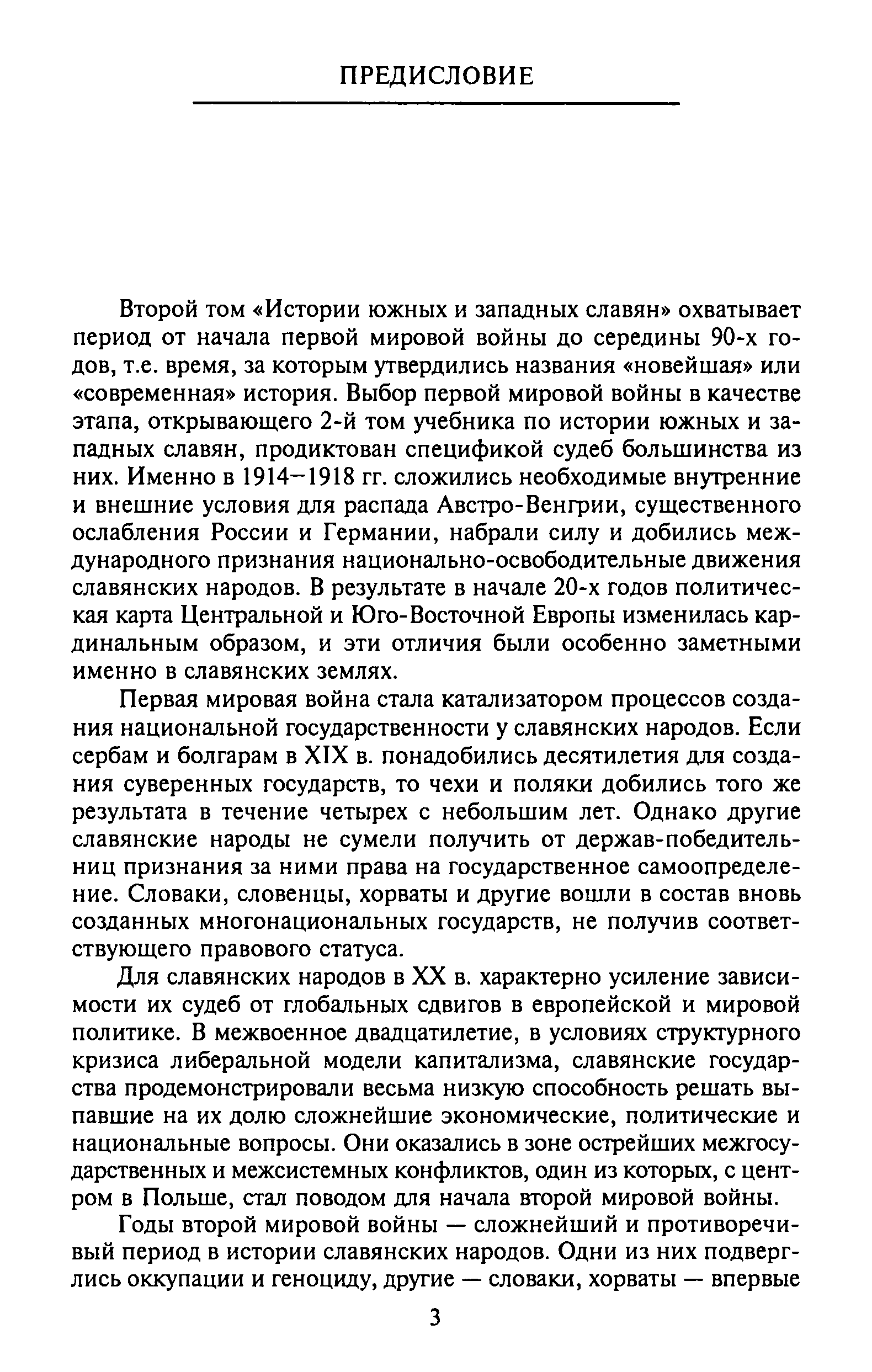 ПРЕДИСЛОВИЕ

Второй том «Истории южных и западных славян» охватывает период от начала первой мировой войны до середины 90-х годов, т.е. время, за которым утвердились названия «новейшая» или «современная» история. Выбор первой мировой войны в качестве этапа, открывающего 2-й том учебника по истории южных и западных славян, продиктован спецификой судеб большинства из них. Именно в 1914—1918 гг. сложились необходимые внутренние и внешние условия для распада Австро-Венгрии, существенного ослабления России и Германии, набрали силу и добились международного признания национально-освободительные движения славянских народов. В результате в начале 20-х годов политическая карта Центральной и Юго-Восточной Европы изменилась кардинальным образом, и эти отличия были особенно заметными именно в славянских землях.

Первая мировая война стала катализатором процессов создания национальной государственности у славянских народов. Если сербам и болгарам в XIX в. понадобились десятилетия для создания суверенных государств, то чехи и поляки добились того же результата в течение четырех с небольшим лет. Однако другие славянские народы не сумели получить от держав-победительниц признания за ними права на государственное самоопределение. Словаки, словенцы, хорваты и другие вошли в состав вновь созданных многонациональных государств, не получив соответствующего правового статуса.

Для славянских народов в XX в. характерно усиление зависимости их судеб от глобальных сдвигов в европейской и мировой политике. В межвоенное двадцатилетие, в условиях структурного кризиса либеральной модели капитализма, славянские государства продемонстрировали весьма низкую способность решать выпавшие на их долю сложнейшие экономические, политические и национальные вопросы. Они оказались в зоне острейших межгосударственных и межсистемных конфликтов, один из которых, с центром в Польше, стал поводом для начала второй мировой войны.

Годы второй мировой войны — сложнейший и противоречивый период в истории славянских народов. Одни из них подверглись оккупации и геноциду, другие — словаки, хорваты — впервые

3